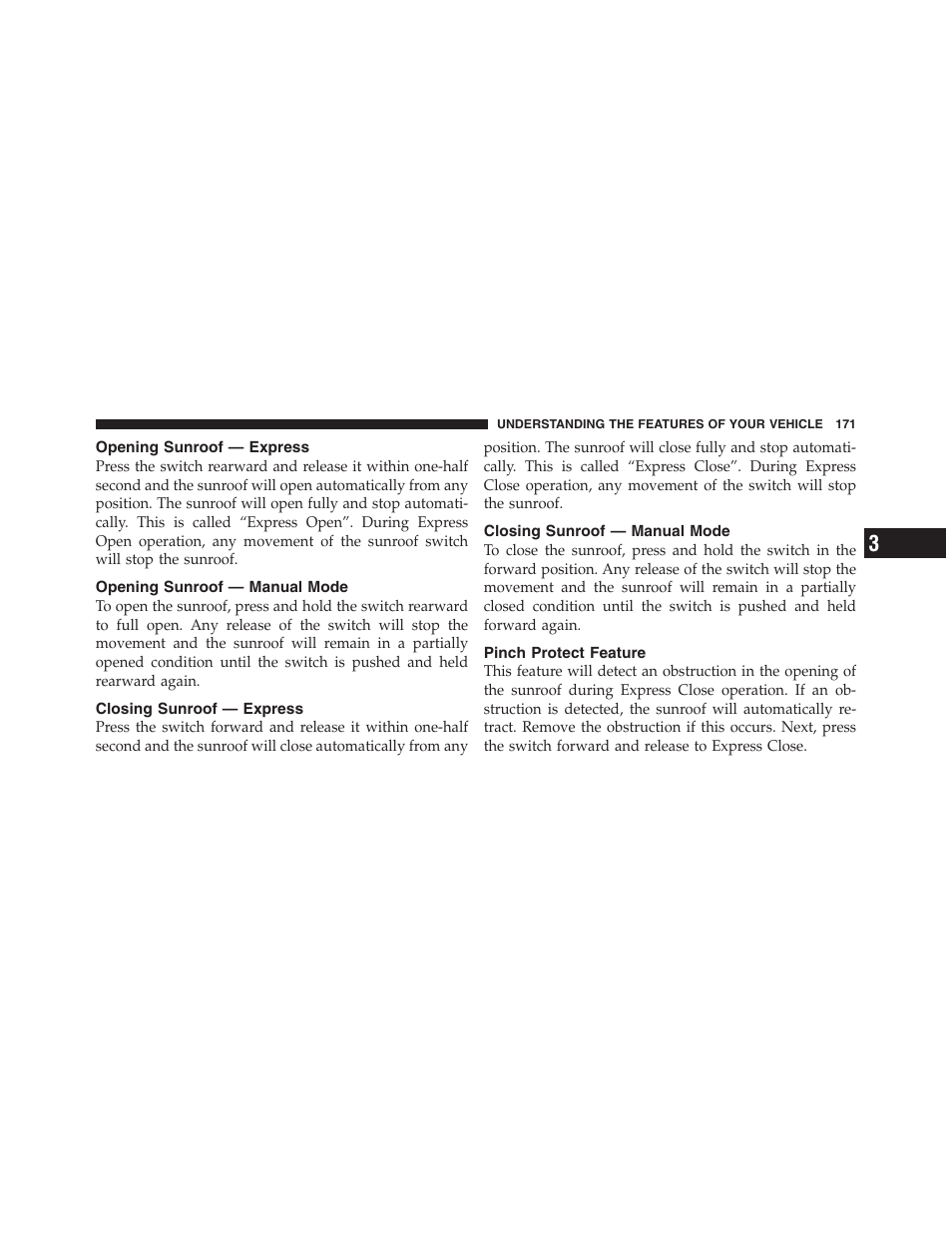 UNDERSTANDING THE FEATURES OF YOUR VEHICLE 171

Opening Sunroof — Express
Press the switch rearward and release it within one-half second and the sunroof will open automatically from any position. The sunroof will open fully and stop automatically. This is called “Express Open”. During Express Open operation, any movement of the sunroof switch will stop the sunroof.

Opening Sunroof — Manual Mode
To open the sunroof, press and hold the switch rearward to full open. Any release of the switch will stop the movement and the sunroof will remain in a partially opened condition until the switch is pushed and held rearward again.

Closing Sunroof — Express
Press the switch forward and release it within one-half second and the sunroof will close automatically from any position. The sunroof will close fully and stop automatically. This is called “Express Close”. During Express Close operation, any movement of the switch will stop the sunroof.

Closing Sunroof — Manual Mode
To close the sunroof, press and hold the switch in the forward position. Any release of the switch will stop the movement and the sunroof will remain in a partially closed condition until the switch is pushed and held forward again.

Pinch Protect Feature
This feature will detect an obstruction in the opening of the sunroof during Express Close operation. If an obstruction is detected, the sunroof will automatically retract. Remove the obstruction if this occurs. Next, press the switch forward and release to Express Close.

3